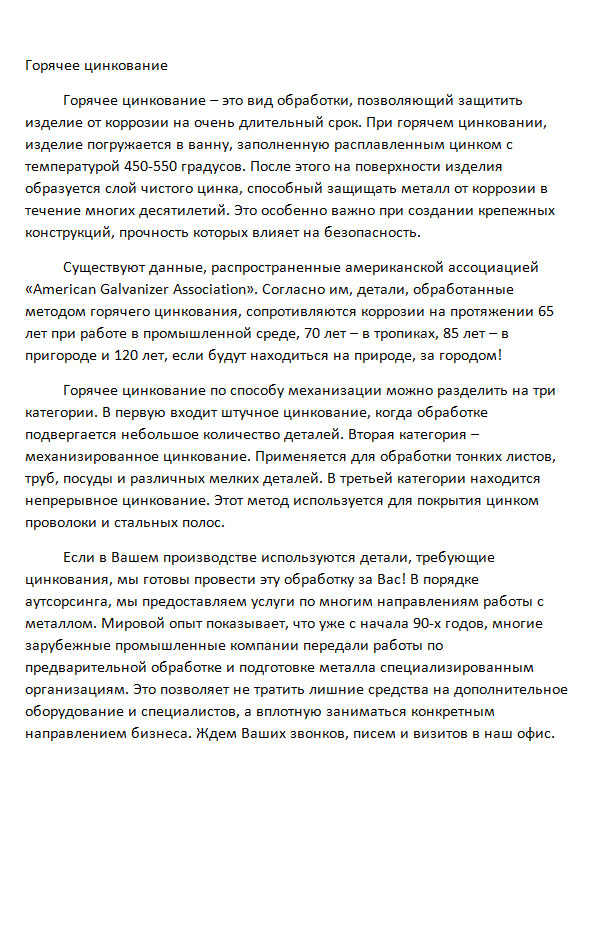 Горячее цинкование

Горячее цинкование – это вид обработки, позволяющий защитить изделие от коррозии на очень длительный срок. При горячем цинковании, изделие погружается в ванну, заполненную расплавленным цинком с температурой 450-550 градусов. После этого на поверхности изделия образуется слой чистого цинка, способный защищать металл от коррозии в течение многих десятилетий. Это особенно важно при создании крепежных конструкций, прочность которых влияет на безопасность.

Существуют данные, распространенные американской ассоциацией «American Galvanizer Association». Согласно им, детали, обработанные методом горячего цинкования, сопротивляются коррозии на протяжении 65 лет при работе в промышленной среде, 70 лет – в тропиках, 85 лет – в пригороде и 120 лет, если будут находиться на природе, за городом!

Горячее цинкование по способу механизации можно разделить на три категории. В первую входит штучное цинкование, когда обработке подвергается небольшое количество деталей. Вторая категория – механизированное цинкование. Применяется для обработки тонких листов, труб, посуды и различных мелких деталей. В третьей категории находится непрерывное цинкование. Этот метод используется для покрытия цинком проволоки и стальных полос.

Если в Вашем производстве используются детали, требующие цинкования, мы готовы провести эту обработку за Вас! В порядке аутсорсинга, мы предоставляем услуги по многим направлениям работы с металлом. Мировой опыт показывает, что уже с начала 90-х годов, многие зарубежные промышленные компании передали работы по предварительной обработке и подготовке металла специализированным организациям. Это позволяет не тратить лишние средства на дополнительное оборудование и специалистов, а вплотную заниматься конкретным направлением бизнеса. Ждем Ваших звонков, писем и визитов в наш офис.